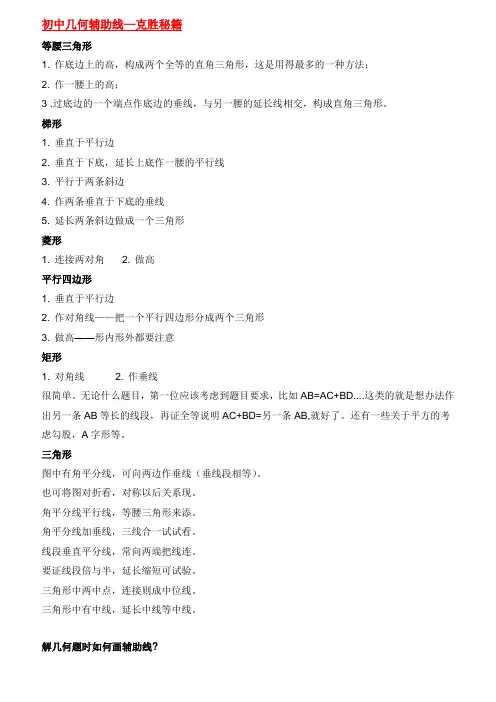 初中几何辅助线—克胜秘籍

等腰三角形

1. 作底边上的高，构成两个全等的直角三角形，这是用得最多的一种方法；

2. 作一腰上的高；

3 .过底边的一个端点作底边的垂线，与另一腰的延长线相交，构成直角三角形。

梯形

1. 垂直于平行边

2. 垂直于下底，延长上底作一腰的平行线

3. 平行于两条斜边

4. 作两条垂直于下底的垂线

5. 延长两条斜边做成一个三角形

菱形

1. 连接两对角　2. 做高

平行四边形

1. 垂直于平行边

2. 作对角线——把一个平行四边形分成两个三角形

3. 做高——形内形外都要注意

矩形

1. 对角线　2. 作垂线

很简单。无论什么题目，第一位应该考虑到题目要求，比如 AB=AC+BD....这类的就是想办法作出另一条 AB 等长的线段，再证全等说明 AC+BD=另一条 AB,就好了。还有一些关于平方的考虑勾股，A 字形等。

三角形

图中有角平分线，可向两边作垂线（垂线段相等）。

也可将图对折看，对称以后关系现。

角平分线平行线，等腰三角形来添。

角平分线加垂线，三线合一试试看。

线段垂直平分线，常向两端把线连。

要证线段倍与半，延长缩短可试验。

三角形中两中点，连接则成中位线。

三角形中有中线，延长中线等中线。

解几何题时如何画辅助线？